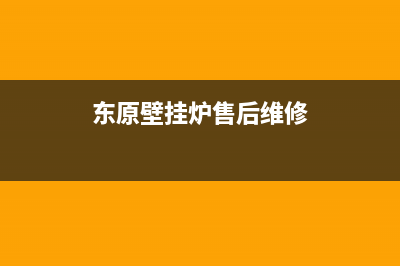 东原壁挂炉售后维修